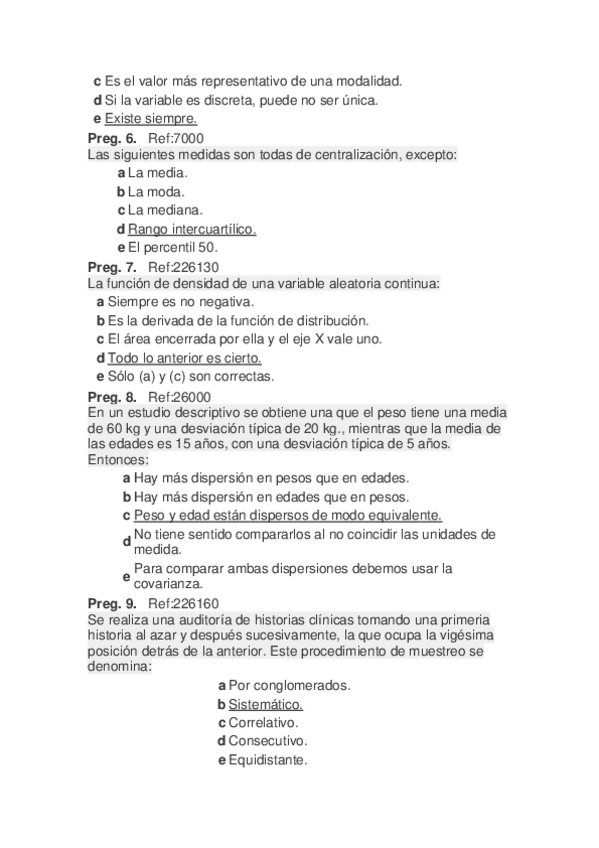 c Es el valor más representativo de una modalidad.
d Si la variable es discreta, puede no ser única.
e Existe siempre.

Preg. 6. Ref:7000
Las siguientes medidas son todas de centralización, excepto:
a La media.
b La moda.
c La mediana.
d Rango intercuartílico.
e El percentil 50.

Preg. 7. Ref:226130
La función de densidad de una variable aleatoria continua:
a Siempre es no negativa.
b Es la derivada de la función de distribución.
c El área encerrada por ella y el eje X vale uno.
d Todo lo anterior es cierto.
e Sólo (a) y (c) son correctas.

Preg. 8. Ref:26000
En un estudio descriptivo se obtiene una que el peso tiene una media de 60 kg y una desviación típica de 20 kg., mientras que la media de las edades es 15 años, con una desviación típica de 5 años. Entonces:
a Hay más dispersión en pesos que en edades.
b Hay más dispersión en edades que en pesos.
c Peso y edad están dispersos de modo equivalente.
d No tiene sentido compararlos al no coincidir las unidades de medida.
e Para comparar ambas dispersiones debemos usar la covarianza.

Preg. 9. Ref:226160
Se realiza una auditoría de historias clínicas tomando una primeria historia al azar y después sucesivamente, la que ocupa la vigésima posición detrás de la anterior. Este procedimiento de muestreo se denomina:
a Por conglomerados.
b Sistemático.
c Correlativo.
d Consecutivo.
e Equidistante.